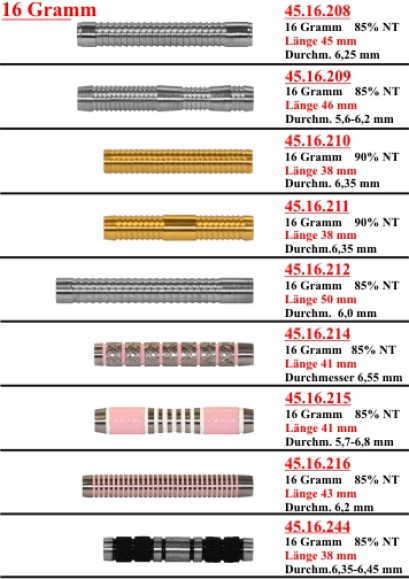 16 Gramm

45.16.208
16 Gramm 85% NT
Länge 45 mm
Durchm. 6,25 mm

45.16.209
16 Gramm 85% NT
Länge 46 mm
Durchm. 5,6-6,2 mm

45.16.210
16 Gramm 90% NT
Länge 38 mm
Durchm. 6,35 mm

45.16.211
16 Gramm 90% NT
Länge 38 mm
Durchm.6,35 mm

45.16.212
16 Gramm 85% NT
Länge 50 mm
Durchm. 6,0 mm

45.16.214
16 Gramm 85% NT
Länge 41 mm
Durchmesser 6,55 mm

45.16.215
16 Gramm 85% NT
Länge 41 mm
Durchm. 5,7-6,8 mm

45.16.216
16 Gramm 85% NT
Länge 43 mm
Durchm. 6,2 mm

45.16.244
16 Gramm 85% NT
Länge 38 mm
Durchm.6,35-6,45 mm